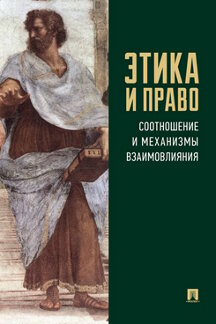 ЭТИКА
И ПРАВО

СООТНОШЕНИЕ
И МЕХАНИЗМЫ
ВЗАИМОВЛИЯНИЯ